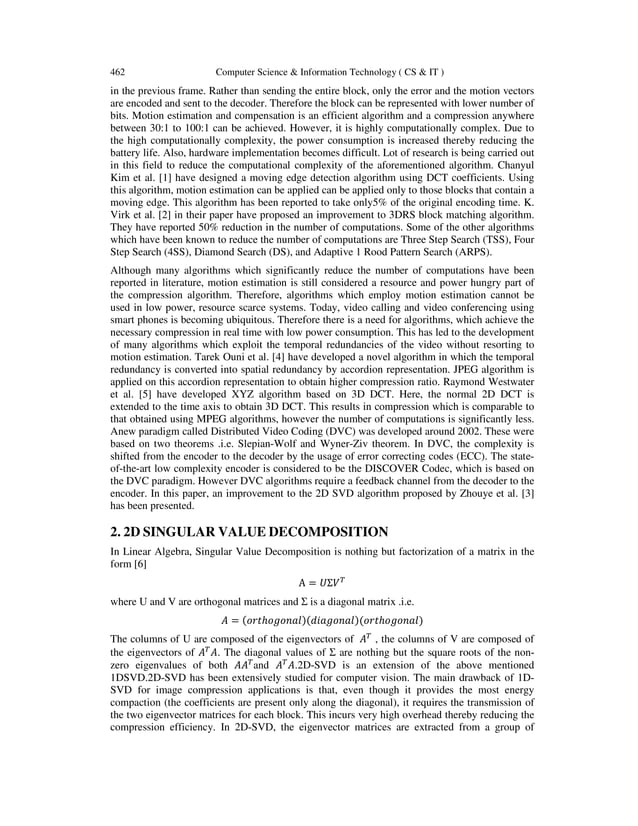 462 Computer Science & Information Technology ( CS & IT )

in the previous frame. Rather than sending the entire block, only the error and the motion vectors are encoded and sent to the decoder. Therefore the block can be represented with lower number of bits. Motion estimation and compensation is an efficient algorithm and a compression anywhere between 30:1 to 100:1 can be achieved. However, it is highly computationally complex. Due to the high computationally complexity, the power consumption is increased thereby reducing the battery life. Also, hardware implementation becomes difficult. Lot of research is being carried out in this field to reduce the computational complexity of the aforementioned algorithm. Chanyul Kim et al. [1] have designed a moving edge detection algorithm using DCT coefficients. Using this algorithm, motion estimation can be applied can be applied only to those blocks that contain a moving edge. This algorithm has been reported to take only5% of the original encoding time. K. Virk et al. [2] in their paper have proposed an improvement to 3DRS block matching algorithm. They have reported 50% reduction in the number of computations. Some of the other algorithms which have been known to reduce the number of computations are Three Step Search (TSS), Four Step Search (4SS), Diamond Search (DS), and Adaptive 1 Rood Pattern Search (ARPS).

Although many algorithms which significantly reduce the number of computations have been reported in literature, motion estimation is still considered a resource and power hungry part of the compression algorithm. Therefore, algorithms which employ motion estimation cannot be used in low power, resource scarce systems. Today, video calling and video conferencing using smart phones is becoming ubiquitous. Therefore there is a need for algorithms, which achieve the necessary compression in real time with low power consumption. This has led to the development of many algorithms which exploit the temporal redundancies of the video without resorting to motion estimation. Tarek Ouni et al. [4] have developed a novel algorithm in which the temporal redundancy is converted into spatial redundancy by accordion representation. JPEG algorithm is applied on this accordion representation to obtain higher compression ratio. Raymond Westwater et al. [5] have developed XYZ algorithm based on 3D DCT. Here, the normal 2D DCT is extended to the time axis to obtain 3D DCT. This results in compression which is comparable to that obtained using MPEG algorithms, however the number of computations is significantly less. Anew paradigm called Distributed Video Coding (DVC) was developed around 2002. These were based on two theorems .i.e. Slepian-Wolf and Wyner-Ziv theorem. In DVC, the complexity is shifted from the encoder to the decoder by the usage of error correcting codes (ECC). The state-of-the-art low complexity encoder is considered to be the DISCOVER Codec, which is based on the DVC paradigm. However DVC algorithms require a feedback channel from the decoder to the encoder. In this paper, an improvement to the 2D SVD algorithm proposed by Zhouye et al. [3] has been presented.

2. 2D SINGULAR VALUE DECOMPOSITION

In Linear Algebra, Singular Value Decomposition is nothing but factorization of a matrix in the form [6]

$A = U\Sigma V^T$

where U and V are orthogonal matrices and Σ is a diagonal matrix .i.e.

$A = (orthogonal)(diagonal)(orthogonal)$

The columns of U are composed of the eigenvectors of $A^T$ , the columns of V are composed of the eigenvectors of $A^TA$. The diagonal values of Σ are nothing but the square roots of the non-zero eigenvalues of both $AA^T$and $A^TA$.2D-SVD is an extension of the above mentioned 1DSVD.2D-SVD has been extensively studied for computer vision. The main drawback of 1D-SVD for image compression applications is that, even though it provides the most energy compaction (the coefficients are present only along the diagonal), it requires the transmission of the two eigenvector matrices for each block. This incurs very high overhead thereby reducing the compression efficiency. In 2D-SVD, the eigenvector matrices are extracted from a group of